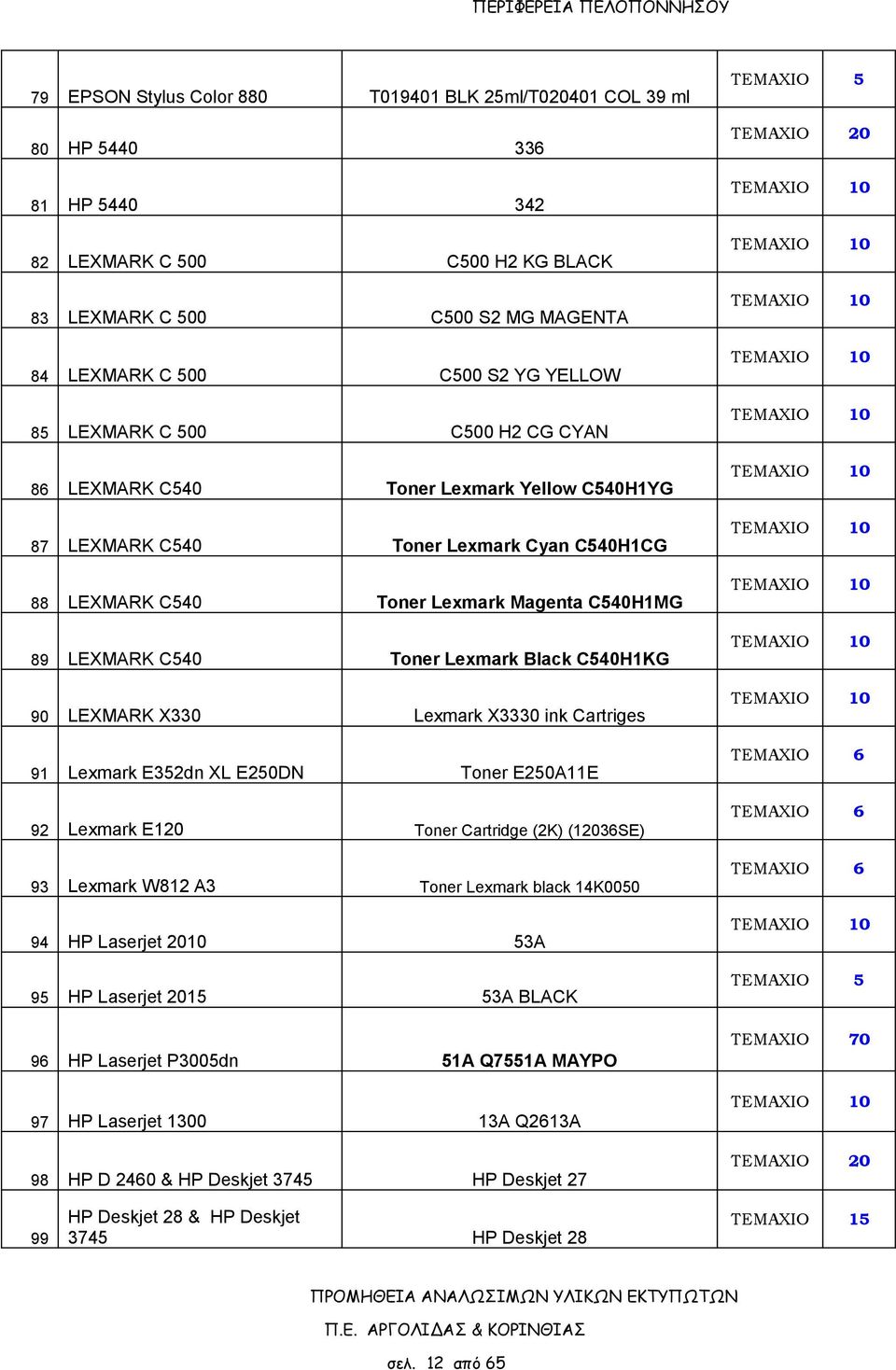 ΠΕΡΙΦΕΡΕΙΑ ΠΕΛΟΠΟΝΝΗΣΟΥ

| | | | | |
|---|---|---|---|---|
| 79 | EPSON Stylus Color 880 | T019401 BLK 25ml/T020401 COL 39 ml | ΤΕΜΑΧΙΟ | 5 |
| 80 | HP 5440 | 336 | ΤΕΜΑΧΙΟ | 20 |
| 81 | HP 5440 | 342 | ΤΕΜΑΧΙΟ | 10 |
| 82 | LEXMARK C 500 | C500 H2 KG BLACK | ΤΕΜΑΧΙΟ | 10 |
| 83 | LEXMARK C 500 | C500 S2 MG MAGENTA | ΤΕΜΑΧΙΟ | 10 |
| 84 | LEXMARK C 500 | C500 S2 YG YELLOW | ΤΕΜΑΧΙΟ | 10 |
| 85 | LEXMARK C 500 | C500 H2 CG CYAN | ΤΕΜΑΧΙΟ | 10 |
| 86 | LEXMARK C540 | Toner Lexmark Yellow C540H1YG | ΤΕΜΑΧΙΟ | 10 |
| 87 | LEXMARK C540 | Toner Lexmark Cyan C540H1CG | ΤΕΜΑΧΙΟ | 10 |
| 88 | LEXMARK C540 | Toner Lexmark Magenta C540H1MG | ΤΕΜΑΧΙΟ | 10 |
| 89 | LEXMARK C540 | Toner Lexmark Black C540H1KG | ΤΕΜΑΧΙΟ | 10 |
| 90 | LEXMARK X330 | Lexmark X3330 ink Cartriges | ΤΕΜΑΧΙΟ | 10 |
| 91 | Lexmark E352dn XL E250DN | Toner E250A11E | ΤΕΜΑΧΙΟ | 6 |
| 92 | Lexmark E120 | Toner Cartridge (2K) (12036SE) | ΤΕΜΑΧΙΟ | 6 |
| 93 | Lexmark W812 A3 | Toner Lexmark black 14K0050 | ΤΕΜΑΧΙΟ | 6 |
| 94 | HP Laserjet 2010 | 53A | ΤΕΜΑΧΙΟ | 10 |
| 95 | HP Laserjet 2015 | 53A BLACK | ΤΕΜΑΧΙΟ | 5 |
| 96 | HP Laserjet P3005dn | 51A Q7551A ΜΑΥΡΟ | ΤΕΜΑΧΙΟ | 70 |
| 97 | HP Laserjet 1300 | 13A Q2613A | ΤΕΜΑΧΙΟ | 10 |
| 98 | HP D 2460 & HP Deskjet 3745 | HP Deskjet 27 | ΤΕΜΑΧΙΟ | 20 |
| 99 | HP Deskjet 28 & HP Deskjet 3745 | HP Deskjet 28 | ΤΕΜΑΧΙΟ | 15 |

ΠΡΟΜΗΘΕΙΑ ΑΝΑΛΩΣΙΜΩΝ ΥΛΙΚΩΝ ΕΚΤΥΠΩΤΩΝ
Π.Ε. ΑΡΓΟΛΙΔΑΣ & ΚΟΡΙΝΘΙΑΣ
σελ. 12 από 65